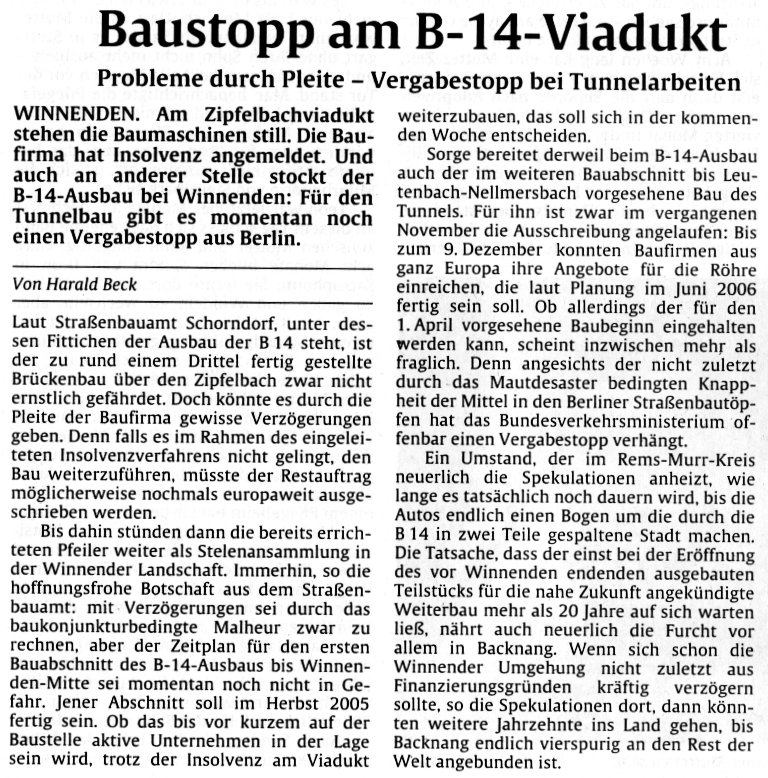 Baustopp am B-14-Viadukt

Probleme durch Pleite – Vergabestopp bei Tunnelarbeiten

WINNENDEN. Am Zipfelbachviadukt stehen die Baumaschinen still. Die Baufirma hat Insolvenz angemeldet. Und auch an anderer Stelle stockt der B-14-Ausbau bei Winnenden: Für den Tunnelbau gibt es momentan noch einen Vergabestopp aus Berlin.

Von Harald Beck

Laut Straßenbauamt Schorndorf, unter dessen Fittichen der Ausbau der B 14 steht, ist der zu rund einem Drittel fertig gestellte Brückenbau über den Zipfelbach zwar nicht ernstlich gefährdet. Doch könnte es durch die Pleite der Baufirma gewisse Verzögerungen geben. Denn falls es im Rahmen des eingeleiteten Insolvenzverfahrens nicht gelingt, den Bau weiterzuführen, müsste der Restauftrag möglicherweise nochmals europaweit ausgeschrieben werden.

Bis dahin stünden dann die bereits errichteten Pfeiler weiter als Stelenansammlung in der Winnender Landschaft. Immerhin, so die hoffnungsfrohe Botschaft aus dem Straßenbauamt: mit Verzögerungen sei durch das baukonjunkturbedingte Malheur zwar zu rechnen, aber der Zeitplan für den ersten Bauabschnitt des B-14-Ausbaus bis Winnenden-Mitte sei momentan noch nicht in Gefahr. Jener Abschnitt soll im Herbst 2005 fertig sein. Ob das bis vor kurzem auf der Baustelle aktive Unternehmen in der Lage sein wird, trotz der Insolvenz am Viadukt weiterzubauen, das soll sich in der kommenden Woche entscheiden.

Sorge bereitet derweil beim B-14-Ausbau auch der im weiteren Bauabschnitt bis Leutenbach-Nellmersbach vorgesehene Bau des Tunnels. Für ihn ist zwar im vergangenen November die Ausschreibung angelaufen: Bis zum 9. Dezember konnten Baufirmen aus ganz Europa ihre Angebote für die Röhre einreichen, die laut Planung im Juni 2006 fertig sein soll. Ob allerdings der für den 1. April vorgesehene Baubeginn eingehalten werden kann, scheint inzwischen mehr als fraglich. Denn angesichts der nicht zuletzt durch das Mautdesaster bedingten Knappheit der Mittel in den Berliner Straßenbautöpfen hat das Bundesverkehrsministerium offenbar einen Vergabestopp verhängt.

Ein Umstand, der im Rems-Murr-Kreis neuerlich die Spekulationen anheizt, wie lange es tatsächlich noch dauern wird, bis die Autos endlich einen Bogen um die durch die B 14 in zwei Teile gespaltene Stadt machen. Die Tatsache, dass der einst bei der Eröffnung des vor Winnenden endenden ausgebauten Teilstücks für die nahe Zukunft angekündigte Weiterbau mehr als 20 Jahre auf sich warten ließ, nährt auch neuerlich die Furcht vor allem in Backnang. Wenn sich schon die Winnender Umgehung nicht zuletzt aus Finanzierungsgründen kräftig verzögern sollte, so die Spekulationen dort, dann könnten weitere Jahrzehnte ins Land gehen, bis Backnang endlich vierspurig an den Rest der Welt angebunden ist.